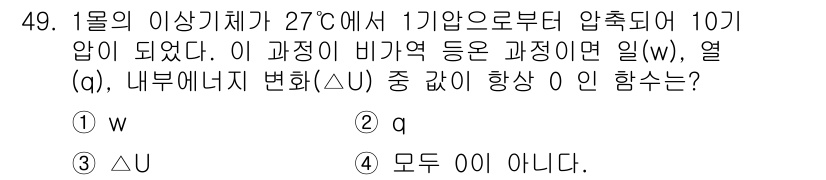 49. 1몰의 이상기체가 27℃에서 1기압으로부터 압축되어 10기압이 되었다. 이 과정이 비가역 등온 과정이면 일(w), 열(q), 내부에너지 변화(△U) 중 값이 항상 0 인 함수는?

① w
② q
③ △U
④ 모두 0이 아니다.